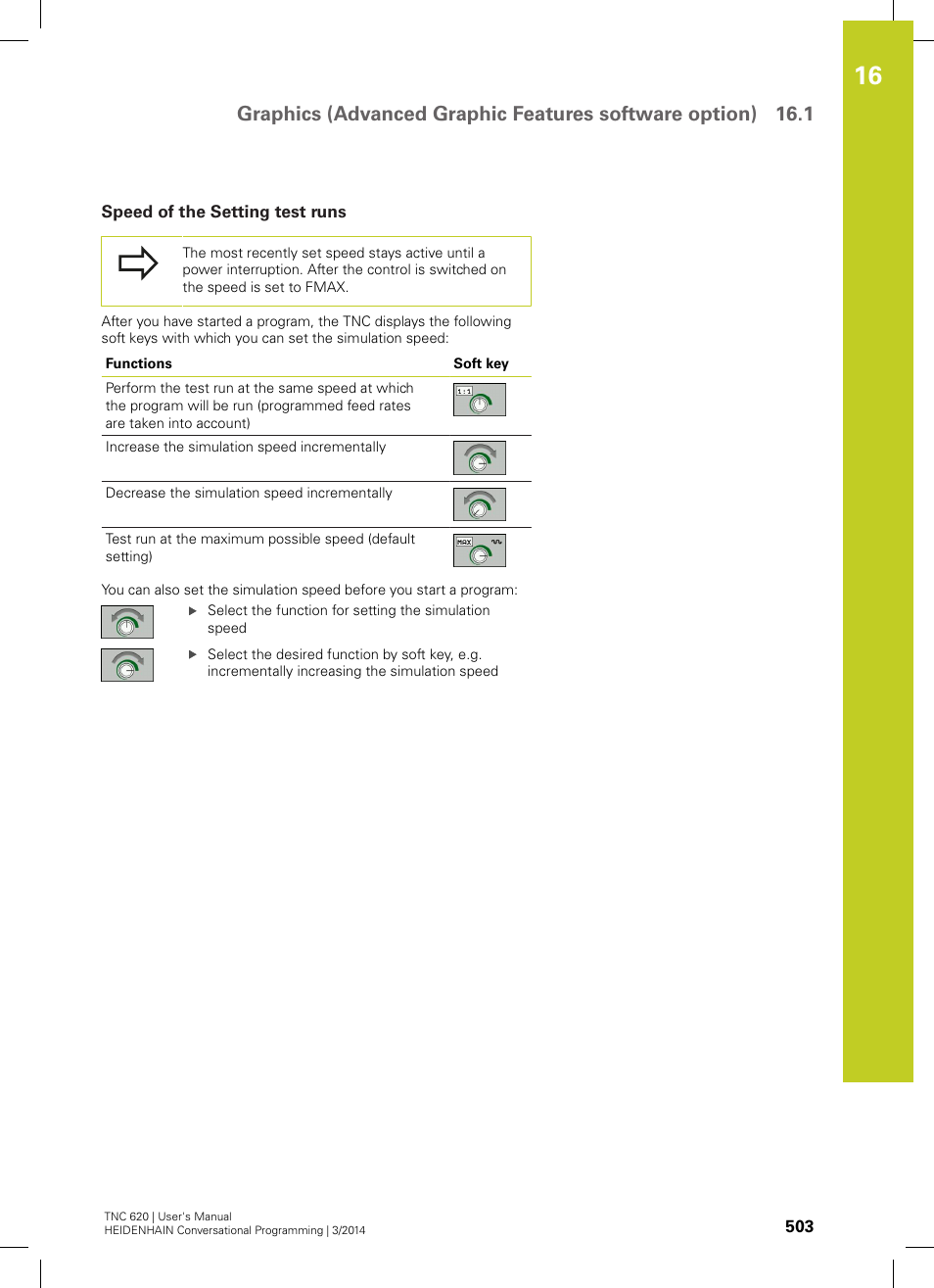 16

Graphics (Advanced Graphic Features software option) 16.1

Speed of the Setting test runs

The most recently set speed stays active until a power interruption. After the control is switched on the speed is set to FMAX.

After you have started a program, the TNC displays the following soft keys with which you can set the simulation speed:

| Functions | Soft key |
|---|---|
| Perform the test run at the same speed at which the program will be run (programmed feed rates are taken into account) | 1:1 |
| Increase the simulation speed incrementally | |
| Decrease the simulation speed incrementally | |
| Test run at the maximum possible speed (default setting) | MAX |

You can also set the simulation speed before you start a program:

▶ Select the function for setting the simulation speed

▶ Select the desired function by soft key, e.g. incrementally increasing the simulation speed

TNC 620 | User's Manual
HEIDENHAIN Conversational Programming | 3/2014

503